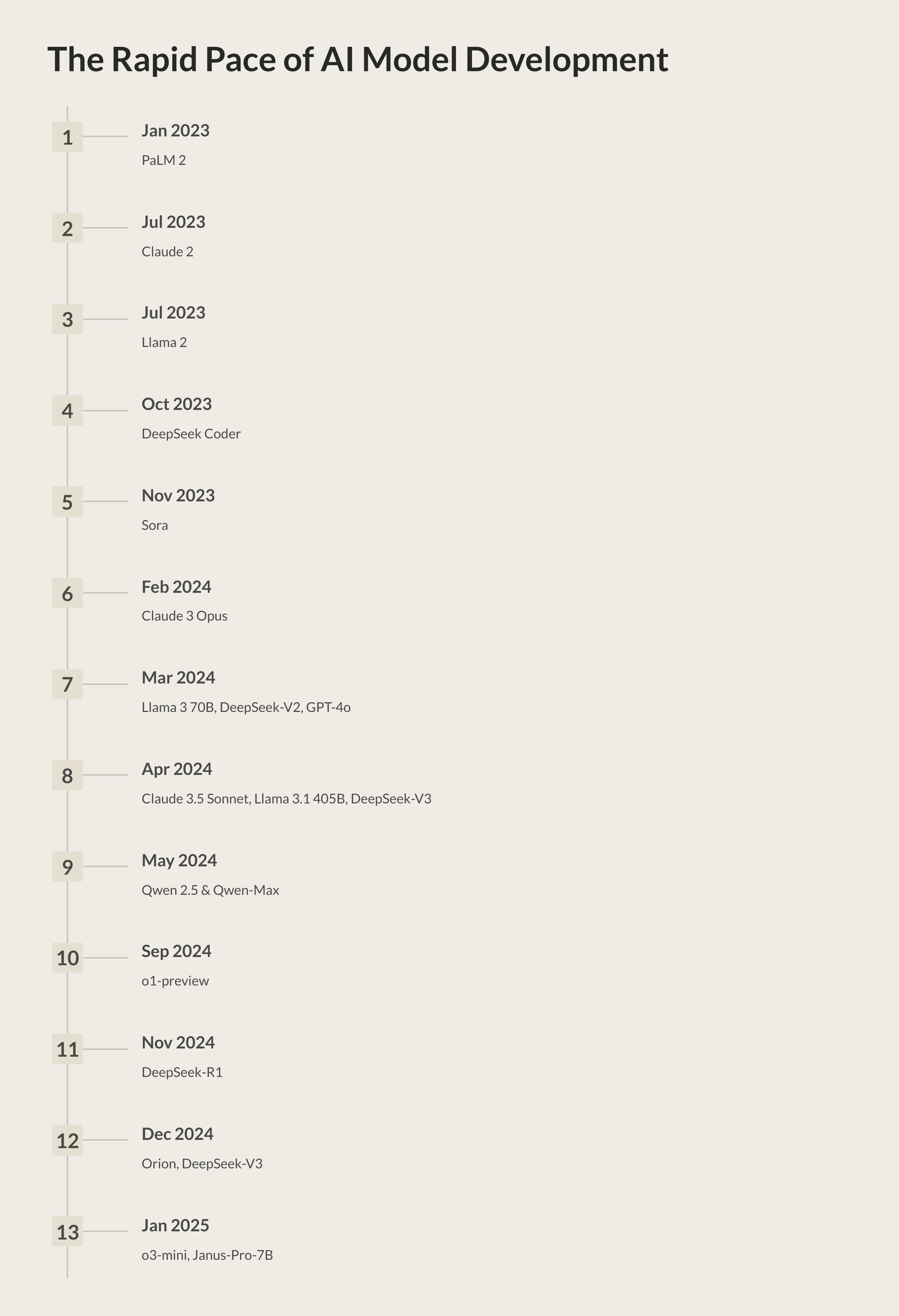 The Rapid Pace of AI Model Development

1
Jan 2023
PaLM 2

2
Jul 2023
Claude 2

3
Jul 2023
Llama 2

4
Oct 2023
DeepSeek Coder

5
Nov 2023
Sora

6
Feb 2024
Claude 3 Opus

7
Mar 2024
Llama 3 70B, DeepSeek-V2, GPT-4o

8
Apr 2024
Claude 3.5 Sonnet, Llama 3.1 405B, DeepSeek-V3

9
May 2024
Qwen 2.5 & Qwen-Max

10
Sep 2024
o1-preview

11
Nov 2024
DeepSeek-R1

12
Dec 2024
Orion, DeepSeek-V3

13
Jan 2025
o3-mini, Janus-Pro-7B